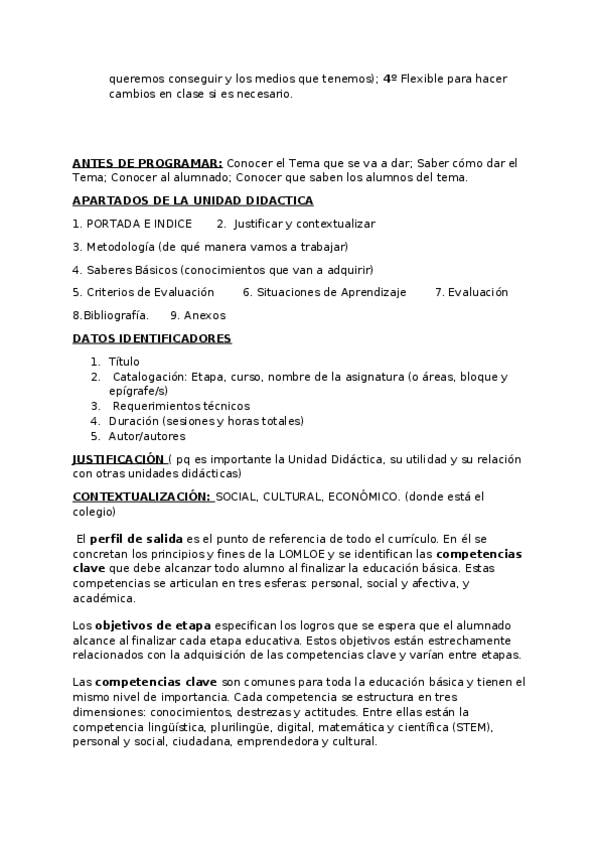 queremos conseguir y los medios que tenemos); 4º Flexible para hacer cambios en clase si es necesario.

ANTES DE PROGRAMAR: Conocer el Tema que se va a dar; Saber cómo dar el Tema; Conocer al alumnado; Conocer que saben los alumnos del tema.

APARTADOS DE LA UNIDAD DIDACTICA

1. PORTADA E INDICE 2. Justificar y contextualizar

3. Metodología (de qué manera vamos a trabajar)

4. Saberes Básicos (conocimientos que van a adquirir)

5. Criterios de Evaluación 6. Situaciones de Aprendizaje 7. Evaluación

8.Bibliografía. 9. Anexos

DATOS IDENTIFICADORES

1. Título
2. Catalogación: Etapa, curso, nombre de la asignatura (o áreas, bloque y epígrafe/s)
3. Requerimientos técnicos
4. Duración (sesiones y horas totales)
5. Autor/autores

JUSTIFICACIÓN ( pq es importante la Unidad Didáctica, su utilidad y su relación con otras unidades didácticas)

CONTEXTUALIZACIÓN: SOCIAL, CULTURAL, ECONÓMICO. (donde está el colegio)

El perfil de salida es el punto de referencia de todo el currículo. En él se concretan los principios y fines de la LOMLOE y se identifican las competencias clave que debe alcanzar todo alumno al finalizar la educación básica. Estas competencias se articulan en tres esferas: personal, social y afectiva, y académica.

Los objetivos de etapa especifican los logros que se espera que el alumnado alcance al finalizar cada etapa educativa. Estos objetivos están estrechamente relacionados con la adquisición de las competencias clave y varían entre etapas.

Las competencias clave son comunes para toda la educación básica y tienen el mismo nivel de importancia. Cada competencia se estructura en tres dimensiones: conocimientos, destrezas y actitudes. Entre ellas están la competencia lingüística, plurilingüe, digital, matemática y científica (STEM), personal y social, ciudadana, emprendedora y cultural.